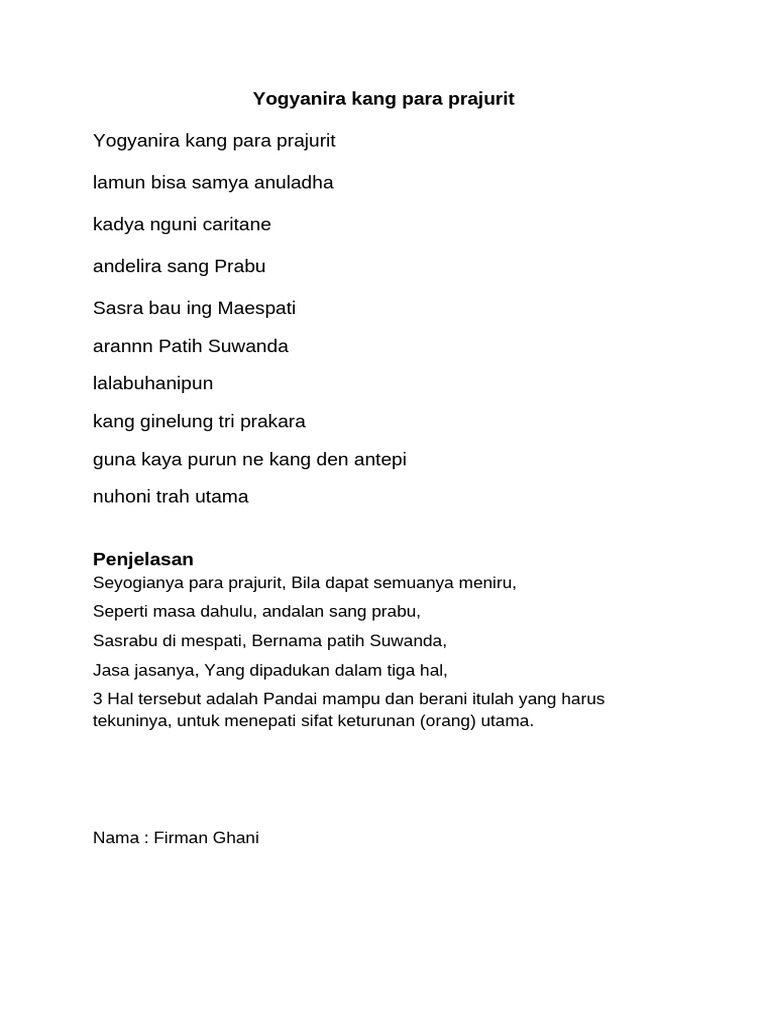 Yogyanira kang para prajurit

Yogyanira kang para prajurit

lamun bisa samya anuladha

kadya nguni caritane

andelira sang Prabu

Sasra bau ing Maespati

arannn Patih Suwanda

lalabuhanipun

kang ginelung tri prakara

guna kaya purun ne kang den antepi

nuhoni trah utama

Penjelasan

Seyogianya para prajurit, Bila dapat semuanya meniru,

Seperti masa dahulu, andalan sang prabu,

Sasrabu di mespati, Bernama patih Suwanda,

Jasa jasanya, Yang dipadukan dalam tiga hal,

3 Hal tersebut adalah Pandai mampu dan berani itulah yang harus tekuninya, untuk menepati sifat keturunan (orang) utama.

Nama : Firman Ghani